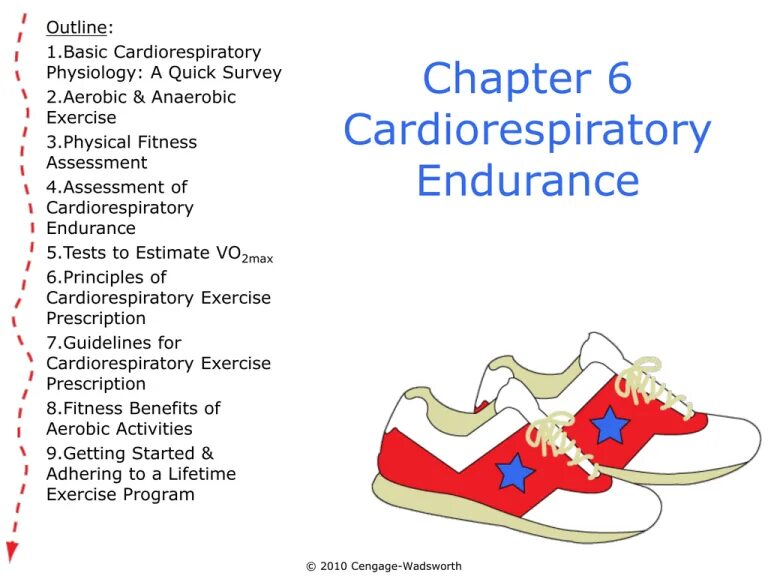 Outline:
1.Basic Cardiorespiratory Physiology: A Quick Survey
2.Aerobic & Anaerobic Exercise
3.Physical Fitness Assessment
4.Assessment of Cardiorespiratory Endurance
5.Tests to Estimate $VO_{2max}$
6.Principles of Cardiorespiratory Exercise Prescription
7.Guidelines for Cardiorespiratory Exercise Prescription
8.Fitness Benefits of Aerobic Activities
9.Getting Started & Adhering to a Lifetime Exercise Program

Chapter 6
Cardiorespiratory Endurance

© 2010 Cengage-Wadsworth